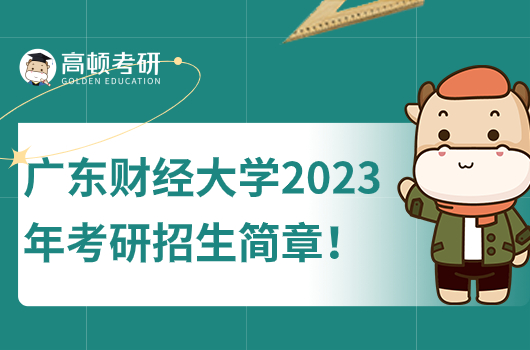 高顿考研
GOLDEN EDUCATION

广东财经大学2023年考研招生简章！